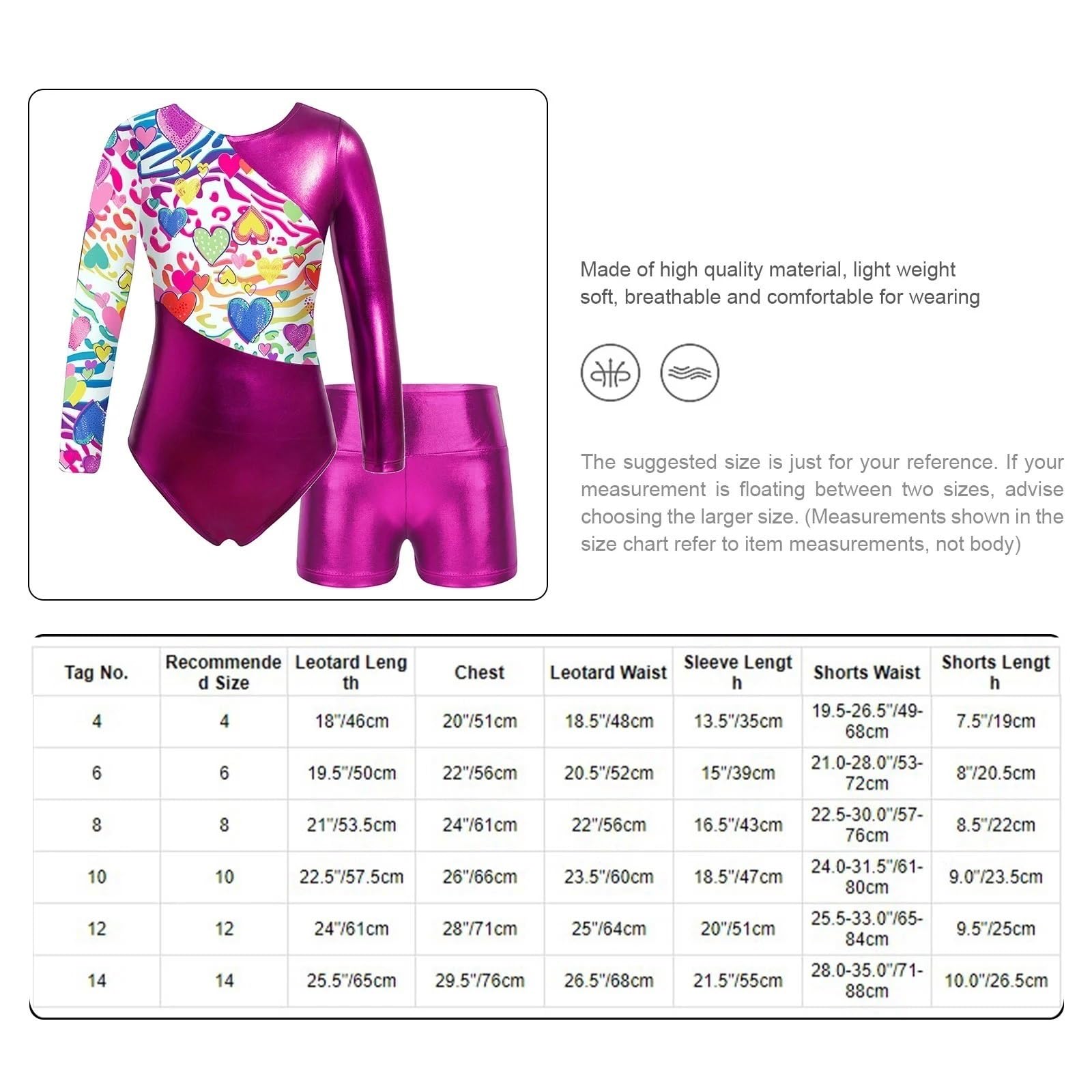 Made of high quality material, light weight soft, breathable and comfortable for wearing

The suggested size is just for your reference. If your measurement is floating between two sizes, advise choosing the larger size. (Measurements shown in the size chart refer to item measurements, not body)

| Tag No. | Recommended Size | Leotard Length | Chest | Leotard Waist | Sleeve Length | Shorts Waist | Shorts Length |
|---|---|---|---|---|---|---|---|
| 4 | 4 | 18"/46cm | 20"/51cm | 18.5"/48cm | 13.5"/35cm | 19.5-26.5"/49-68cm | 7.5"/19cm |
| 6 | 6 | 19.5"/50cm | 22"/56cm | 20.5"/52cm | 15"/39cm | 21.0-28.0"/53-72cm | 8"/20.5cm |
| 8 | 8 | 21"/53.5cm | 24"/61cm | 22"/56cm | 16.5"/43cm | 22.5-30.0"/57-76cm | 8.5"/22cm |
| 10 | 10 | 22.5"/57.5cm | 26"/66cm | 23.5"/60cm | 18.5"/47cm | 24.0-31.5"/61-80cm | 9.0"/23.5cm |
| 12 | 12 | 24"/61cm | 28"/71cm | 25"/64cm | 20"/51cm | 25.5-33.0"/65-84cm | 9.5"/25cm |
| 14 | 14 | 25.5"/65cm | 29.5"/76cm | 26.5"/68cm | 21.5"/55cm | 28.0-35.0"/71-88cm | 10.0"/26.5cm |